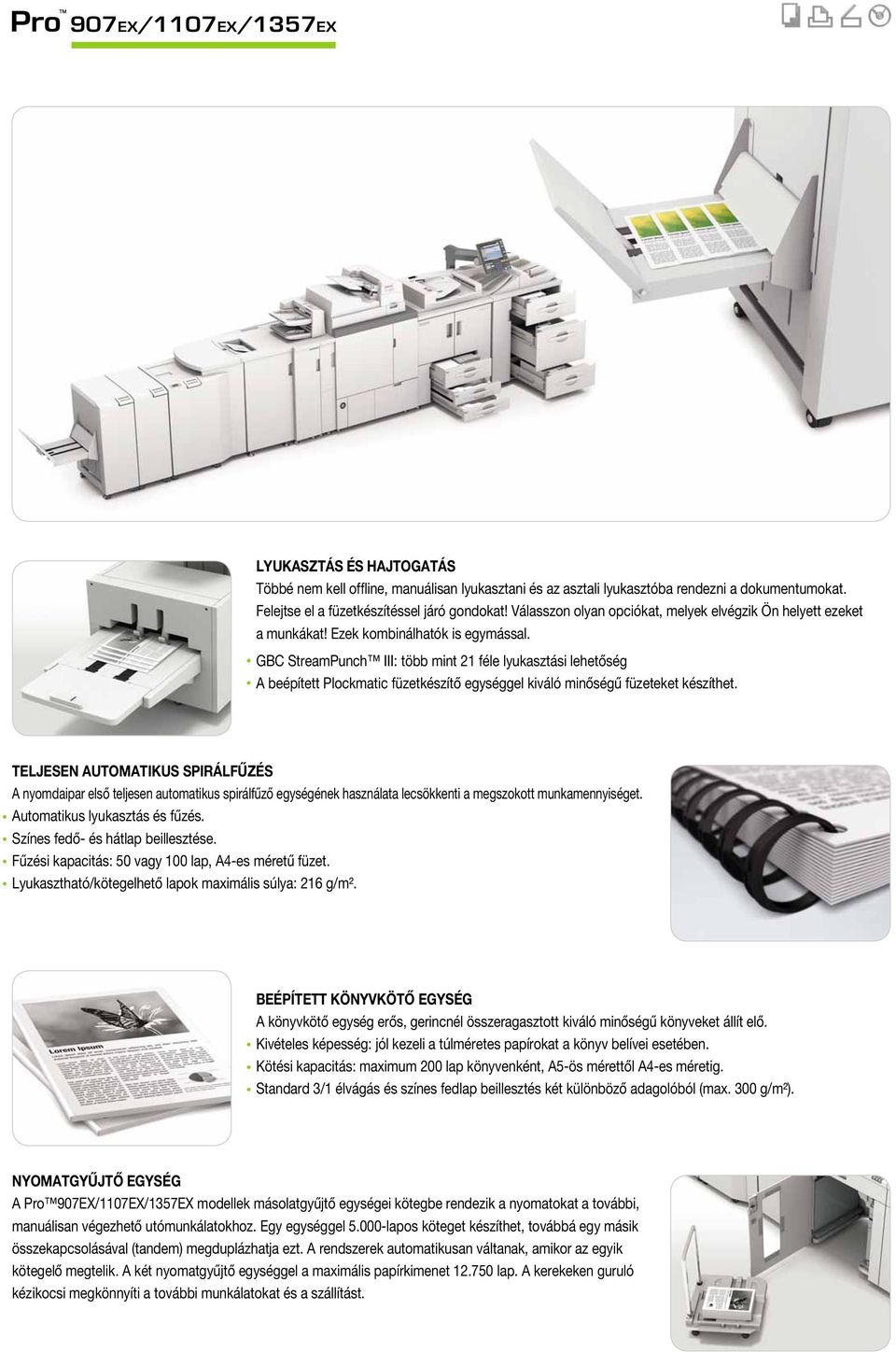 Pro™ 907EX/1107EX/1357EX

LYUKASZTÁS ÉS HAJTOGATÁS
Többé nem kell offline, manuálisan lyukasztani és az asztali lyukasztóba rendezni a dokumentumokat. Felejtse el a füzetkészítéssel járó gondokat! Válasszon olyan opciókat, melyek elvégzik Ön helyett ezeket a munkákat! Ezek kombinálhatók is egymással.
• GBC StreamPunch™ III: több mint 21 féle lyukasztási lehetőség
• A beépített Plockmatic füzetkészítő egységgel kiváló minőségű füzeteket készíthet.

TELJESEN AUTOMATIKUS SPIRÁLFŰZÉS
A nyomdaipar első teljesen automatikus spirálfűző egységének használata lecsökkenti a megszokott munkamennyiséget.
• Automatikus lyukasztás és fűzés.
• Színes fedő- és hátlap beillesztése.
• Fűzési kapacitás: 50 vagy 100 lap, A4-es méretű füzet.
• Lyukasztható/kötegelhető lapok maximális súlya: 216 g/m².

Lorem Ipsum

BEÉPÍTETT KÖNYVKÖTŐ EGYSÉG
A könyvkötő egység erős, gerincnél összeragasztott kiváló minőségű könyveket állít elő.
• Kivételes képesség: jól kezeli a túlméretes papírokat a könyv belívei esetében.
• Kötési kapacitás: maximum 200 lap könyvenként, A5-ös mérettől A4-es méretig.
• Standard 3/1 élvágás és színes fedlap beillesztés két különböző adagolóból (max. 300 g/m²).

NYOMATGYŰJTŐ EGYSÉG
A Pro™907EX/1107EX/1357EX modellek másolatgyűjtő egységei kötegbe rendezik a nyomatokat a további, manuálisan végezhető utómunkálatokhoz. Egy egységgel 5.000-lapos köteget készíthet, továbbá egy másik összekapcsolásával (tandem) megduplázhatja ezt. A rendszerek automatikusan váltanak, amikor az egyik kötegelő megtelik. A két nyomatgyűjtő egységgel a maximális papírkimenet 12.750 lap. A kerekeken guruló kézikocsi megkönnyíti a további munkálatokat és a szállítást.